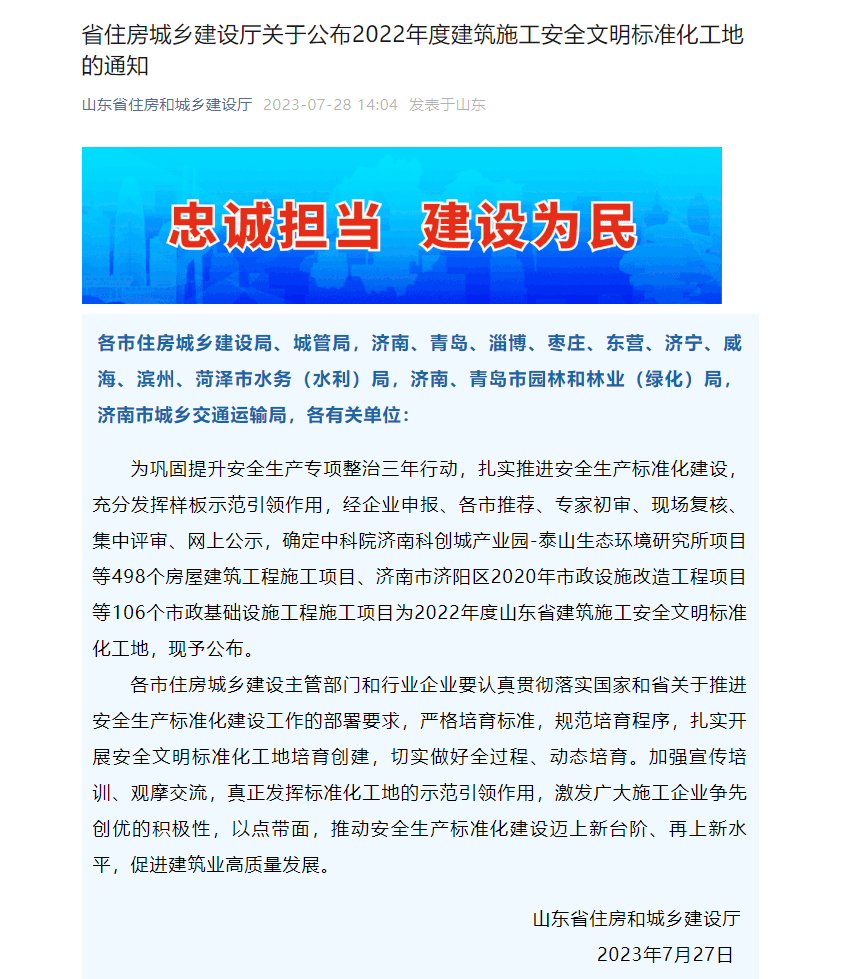 省住房城乡建设厅关于公布2022年度建筑施工安全文明标准化工地的通知

山东省住房和城乡建设厅 2023-07-28 14:04 发表于山东

忠诚担当 建设为民

各市住房城乡建设局、城管局，济南、青岛、淄博、枣庄、东营、济宁、威海、滨州、菏泽市水务（水利）局，济南、青岛市园林和林业（绿化）局，济南市城乡交通运输局，各有关单位：

为巩固提升安全生产专项整治三年行动，扎实推进安全生产标准化建设，充分发挥样板示范引领作用，经企业申报、各市推荐、专家初审、现场复核、集中评审、网上公示，确定中科院济南科创城产业园-泰山生态环境研究所项目等498个房屋建筑工程施工项目、济南市济阳区2020年市政设施改造工程项目等106个市政基础设施工程施工项目为2022年度山东省建筑施工安全文明标准化工地，现予公布。

各市住房城乡建设主管部门和行业企业要认真贯彻落实国家和省关于推进安全生产标准化建设工作的部署要求，严格培育标准，规范培育程序，扎实开展安全文明标准化工地培育创建，切实做好全过程、动态培育。加强宣传培训、观摩交流，真正发挥标准化工地的示范引领作用，激发广大施工企业争先创优的积极性，以点带面，推动安全生产标准化建设迈上新台阶、再上新水平，促进建筑业高质量发展。

山东省住房和城乡建设厅
2023年7月27日